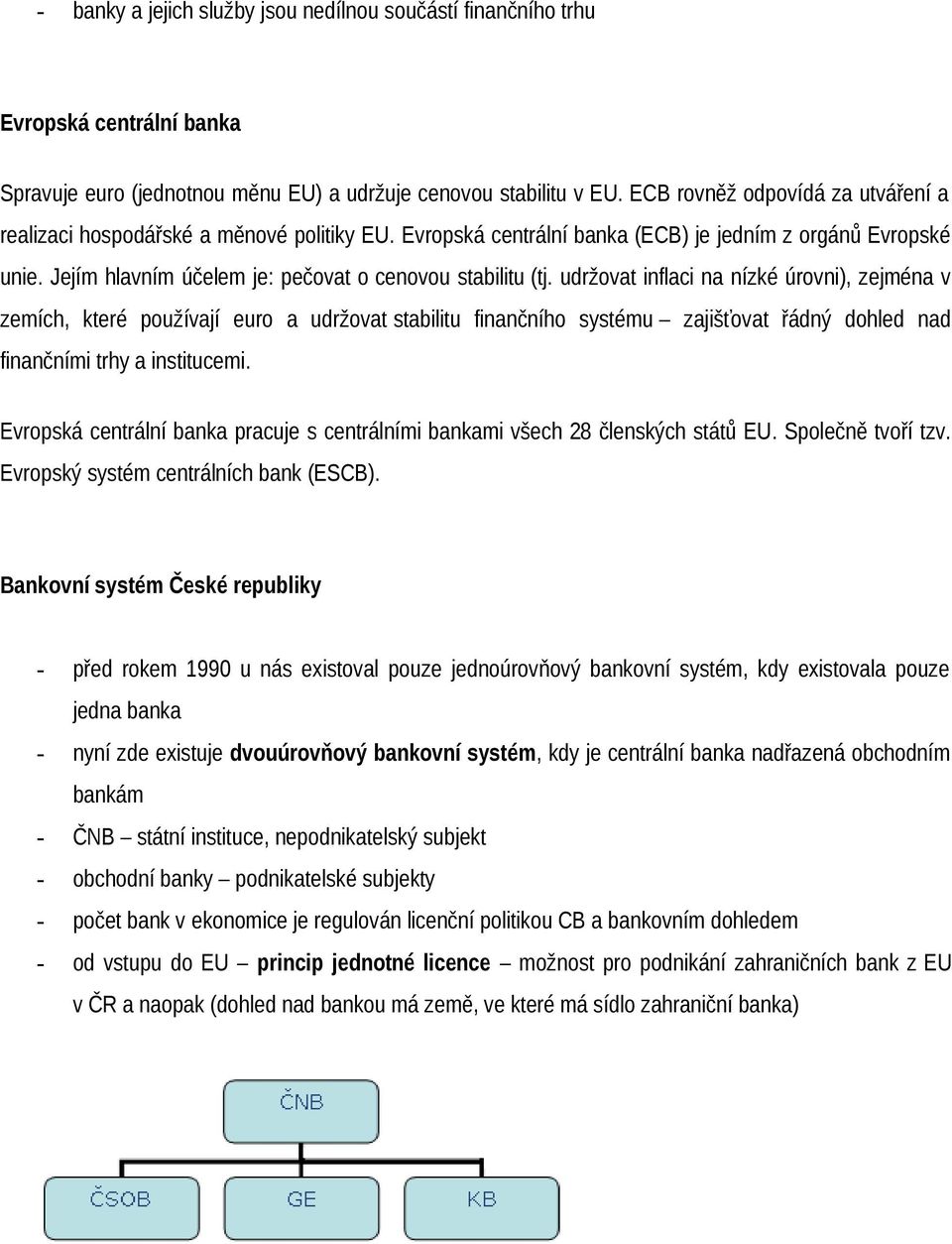 - banky a jejich služby jsou nedílnou součástí finančního trhu

Evropská centrální banka

Spravuje euro (jednotnou měnu EU) a udržuje cenovou stabilitu v EU. ECB rovněž odpovídá za utváření a realizaci hospodářské a měnové politiky EU. Evropská centrální banka (ECB) je jedním z orgánů Evropské unie. Jejím hlavním účelem je: pečovat o cenovou stabilitu (tj. udržovat inflaci na nízké úrovni), zejména v zemích, které používají euro a udržovat stabilitu finančního systému – zajišťovat řádný dohled nad finančními trhy a institucemi.

Evropská centrální banka pracuje s centrálními bankami všech 28 členských států EU. Společně tvoří tzv. Evropský systém centrálních bank (ESCB).

Bankovní systém České republiky

- před rokem 1990 u nás existoval pouze jednoúrovňový bankovní systém, kdy existovala pouze jedna banka
- nyní zde existuje dvouúrovňový bankovní systém, kdy je centrální banka nadřazená obchodním bankám
- ČNB – státní instituce, nepodnikatelský subjekt
- obchodní banky – podnikatelské subjekty
- počet bank v ekonomice je regulován licenční politikou CB a bankovním dohledem
- od vstupu do EU – princip jednotné licence – možnost pro podnikání zahraničních bank z EU v ČR a naopak (dohled nad bankou má země, ve které má sídlo zahraniční banka)

ČNB

ČSOB

GE

KB